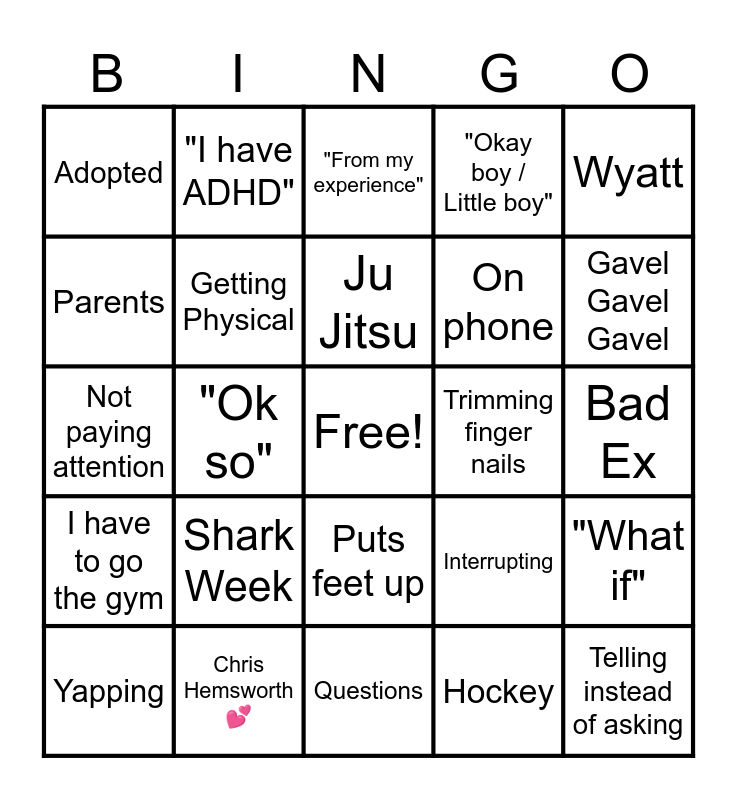 | B | I | N | G | O |
|---|---|---|---|---|
| Adopted | "I have ADHD" | "From my experience" | "Okay boy / Little boy" | Wyatt |
| Parents | Getting Physical | Ju Jitsu | On phone | Gavel Gavel Gavel |
| Not paying attention | "Ok so" | Free! | Trimming finger nails | Bad Ex |
| I have to go the gym | Shark Week | Puts feet up | Interrupting | "What if" |
| Yapping | Chris Hemsworth 💕 | Questions | Hockey | Telling instead of asking |